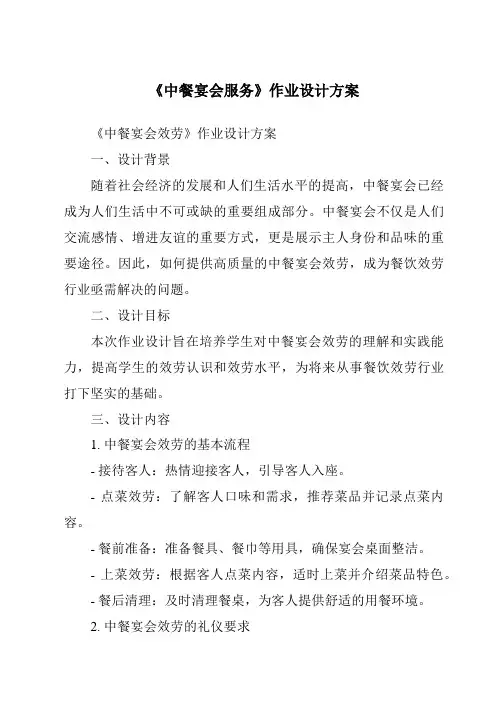 《中餐宴会服务》作业设计方案

《中餐宴会效劳》作业设计方案

一、设计背景

随着社会经济的发展和人们生活水平的提高，中餐宴会已经成为人们生活中不可或缺的重要组成部分。中餐宴会不仅是人们交流感情、增进友谊的重要方式，更是展示主人身份和品味的重要途径。因此，如何提供高质量的中餐宴会效劳，成为餐饮效劳行业亟需解决的问题。

二、设计目标

本次作业设计旨在培养学生对中餐宴会效劳的理解和实践能力，提高学生的效劳认识和效劳水平，为将来从事餐饮效劳行业打下坚实的基础。

三、设计内容

1. 中餐宴会效劳的基本流程

- 接待客人：热情迎接客人，引导客人入座。

- 点菜效劳：了解客人口味和需求，推荐菜品并记录点菜内容。

- 餐前准备：准备餐具、餐巾等用具，确保宴会桌面整洁。

- 上菜效劳：根据客人点菜内容，适时上菜并介绍菜品特色。

- 餐后清理：及时清理餐桌，为客人提供舒适的用餐环境。

2. 中餐宴会效劳的礼仪要求